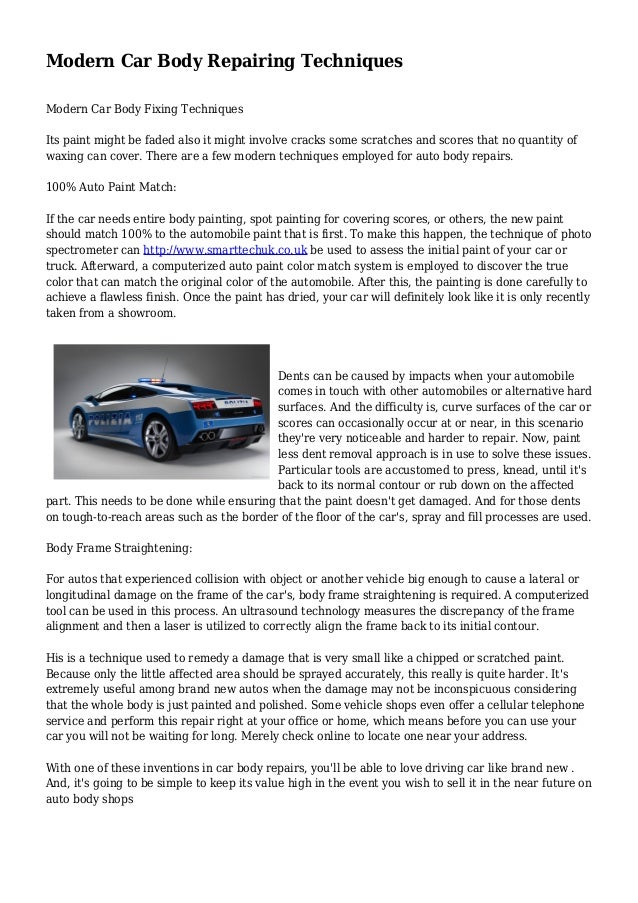 Modern Car Body Repairing Techniques

Modern Car Body Fixing Techniques

Its paint might be faded also it might involve cracks some scratches and scores that no quantity of waxing can cover. There are a few modern techniques employed for auto body repairs.

100% Auto Paint Match:

If the car needs entire body painting, spot painting for covering scores, or others, the new paint should match 100% to the automobile paint that is first. To make this happen, the technique of photo spectrometer can http://www.smarttechuk.co.uk be used to assess the initial paint of your car or truck. Afterward, a computerized auto paint color match system is employed to discover the true color that can match the original color of the automobile. After this, the painting is done carefully to achieve a flawless finish. Once the paint has dried, your car will definitely look like it is only recently taken from a showroom.

POLIZIA

Dents can be caused by impacts when your automobile comes in touch with other automobiles or alternative hard surfaces. And the difficulty is, curve surfaces of the car or scores can occasionally occur at or near, in this scenario they're very noticeable and harder to repair. Now, paint less dent removal approach is in use to solve these issues. Particular tools are accustomed to press, knead, until it's back to its normal contour or rub down on the affected part. This needs to be done while ensuring that the paint doesn't get damaged. And for those dents on tough-to-reach areas such as the border of the floor of the car's, spray and fill processes are used.

Body Frame Straightening:

For autos that experienced collision with object or another vehicle big enough to cause a lateral or longitudinal damage on the frame of the car's, body frame straightening is required. A computerized tool can be used in this process. An ultrasound technology measures the discrepancy of the frame alignment and then a laser is utilized to correctly align the frame back to its initial contour.

His is a technique used to remedy a damage that is very small like a chipped or scratched paint. Because only the little affected area should be sprayed accurately, this really is quite harder. It's extremely useful among brand new autos when the damage may not be inconspicuous considering that the whole body is just painted and polished. Some vehicle shops even offer a cellular telephone service and perform this repair right at your office or home, which means before you can use your car you will not be waiting for long. Merely check online to locate one near your address.

With one of these inventions in car body repairs, you'll be able to love driving car like brand new . And, it's going to be simple to keep its value high in the event you wish to sell it in the near future on auto body shops